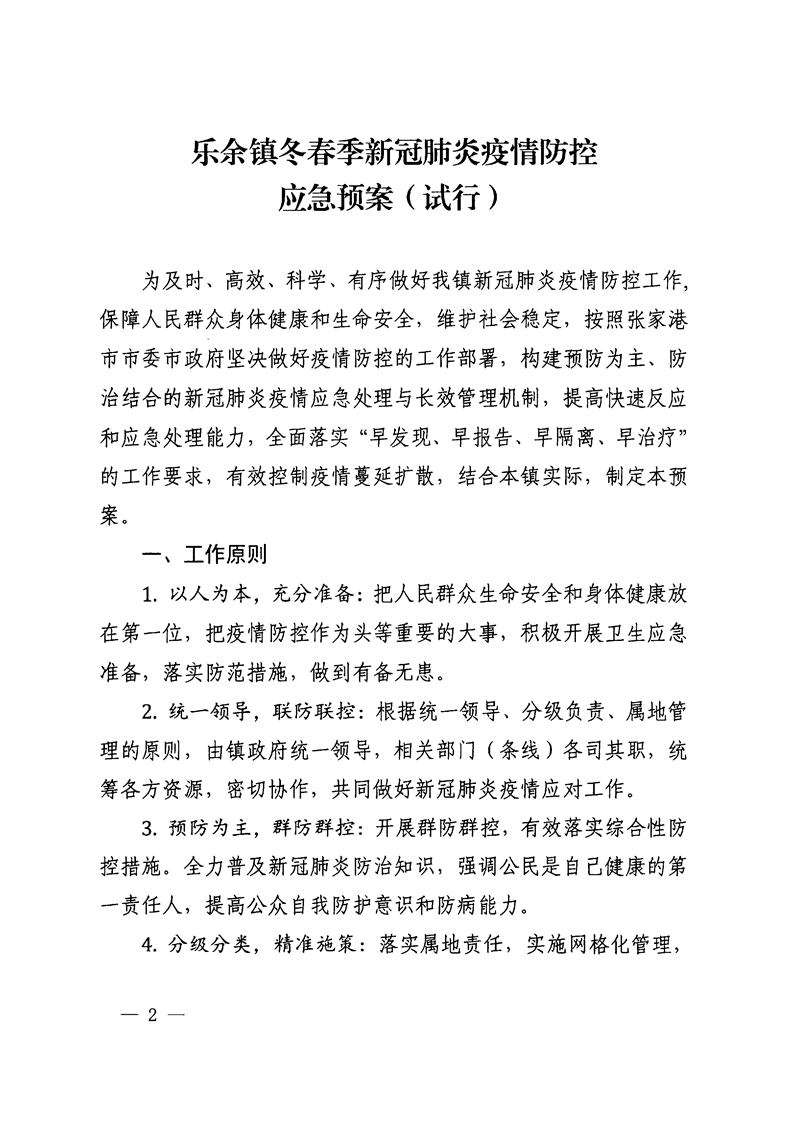 乐余镇冬春季新冠肺炎疫情防控
应急预案（试行）

为及时、高效、科学、有序做好我镇新冠肺炎疫情防控工作，保障人民群众身体健康和生命安全，维护社会稳定，按照张家港市市委市政府坚决做好疫情防控的工作部署，构建预防为主、防治结合的新冠肺炎疫情应急处理与长效管理机制，提高快速反应和应急处理能力，全面落实“早发现、早报告、早隔离、早治疗”的工作要求，有效控制疫情蔓延扩散，结合本镇实际，制定本预案。

一、工作原则

1. 以人为本，充分准备：把人民群众生命安全和身体健康放在第一位，把疫情防控作为头等重要的大事，积极开展卫生应急准备，落实防范措施，做到有备无患。

2. 统一领导，联防联控：根据统一领导、分级负责、属地管理的原则，由镇政府统一领导，相关部门（条线）各司其职，统筹各方资源，密切协作，共同做好新冠肺炎疫情应对工作。

3. 预防为主，群防群控：开展群防群控，有效落实综合性防控措施。全力普及新冠肺炎防治知识，强调公民是自己健康的第一责任人，提高公众自我防护意识和防病能力。

4. 分级分类，精准施策：落实属地责任，实施网格化管理，

— 2 —